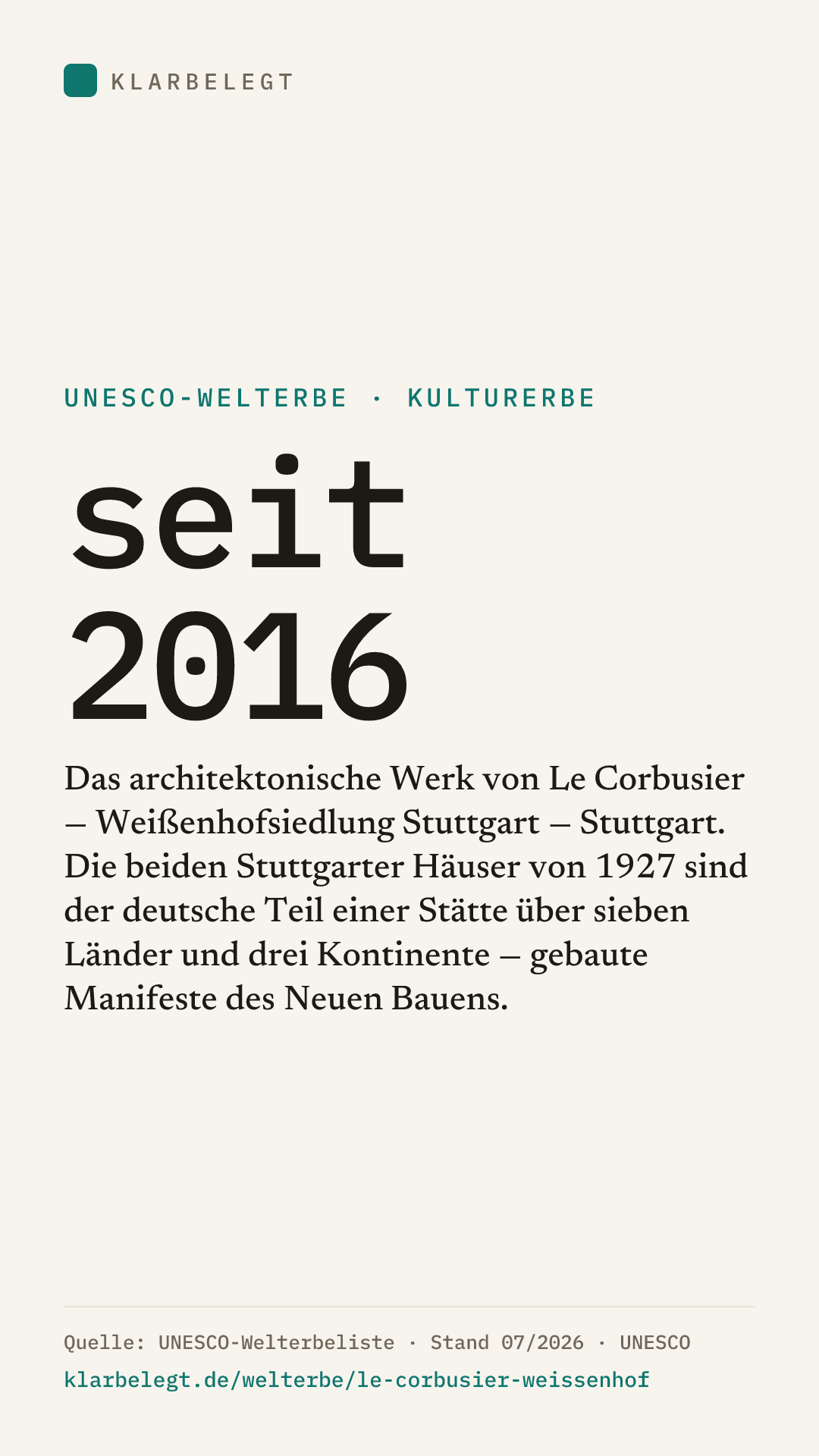 KLARBELEGT

UNESCO-WELTERBE · KULTURERBE

seit
2016

Das architektonische Werk von Le Corbusier – Weißenhofsiedlung Stuttgart – Stuttgart. Die beiden Stuttgarter Häuser von 1927 sind der deutsche Teil einer Stätte über sieben Länder und drei Kontinente – gebaute Manifeste des Neuen Bauens.

Quelle: UNESCO-Welterbeliste · Stand 07/2026 · UNESCO
klarbelegt.de/welterbe/le-corbusier-weissenhof